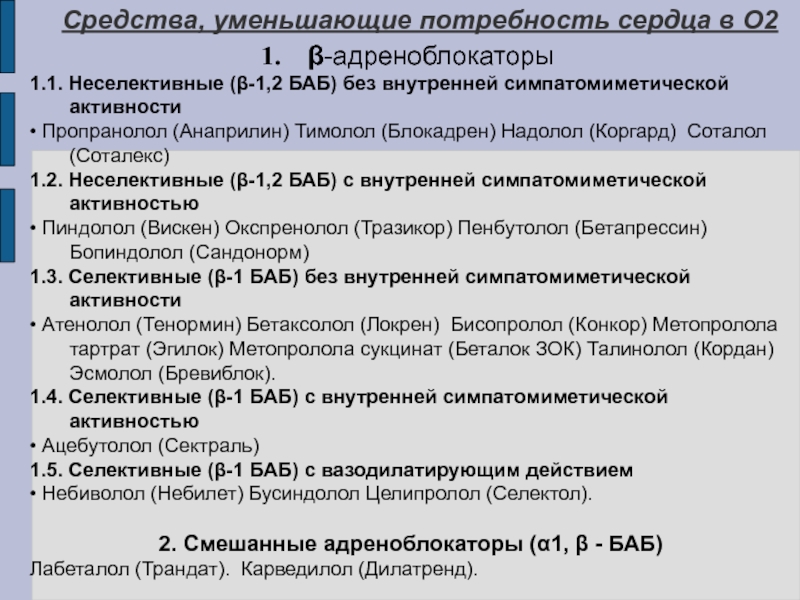 Средства, уменьшающие потребность сердца в О2

1. β-адреноблокаторы

1.1. Неселективные (β-1,2 БАБ) без внутренней симпатомиметической активности

• Пропранолол (Анаприлин) Тимолол (Блокадрен) Надолол (Коргард) Соталол (Соталекс)

1.2. Неселективные (β-1,2 БАБ) с внутренней симпатомиметической активностью

• Пиндолол (Вискен) Окспренолол (Тразикор) Пенбутолол (Бетапрессин) Бопиндолол (Сандонорм)

1.3. Селективные (β-1 БАБ) без внутренней симпатомиметической активности

• Атенолол (Тенормин) Бетаксолол (Локрен) Бисопролол (Конкор) Метопролола тартрат (Эгилок) Метопролола сукцинат (Беталок ЗОК) Талинолол (Кордан) Эсмолол (Бревиблок).

1.4. Селективные (β-1 БАБ) с внутренней симпатомиметической активностью

• Ацебутолол (Сектраль)

1.5. Селективные (β-1 БАБ) с вазодилатирующим действием

• Небиволол (Небилет) Бусиндолол Целипролол (Селектол).

2. Смешанные адреноблокаторы (α1, β - БАБ)

Лабеталол (Трандат). Карведилол (Дилатренд).